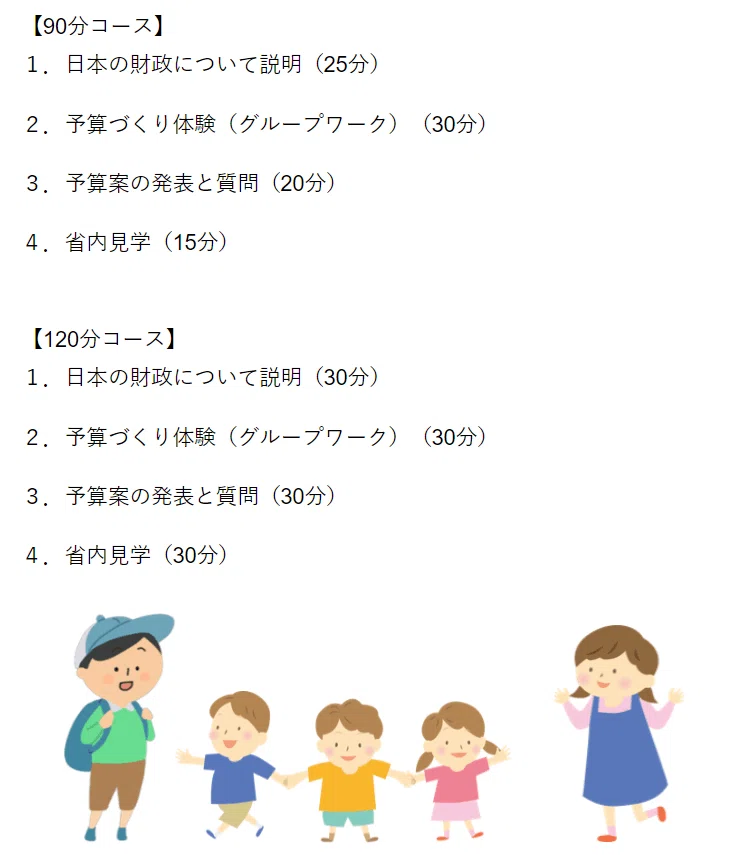 【90分コース】
1．日本の財政について説明（25分）

2．予算づくり体験（グループワーク）（30分）

3．予算案の発表と質問（20分）

4．省内見学（15分）

【120分コース】
1．日本の財政について説明（30分）

2．予算づくり体験（グループワーク）（30分）

3．予算案の発表と質問（30分）

4．省内見学（30分）